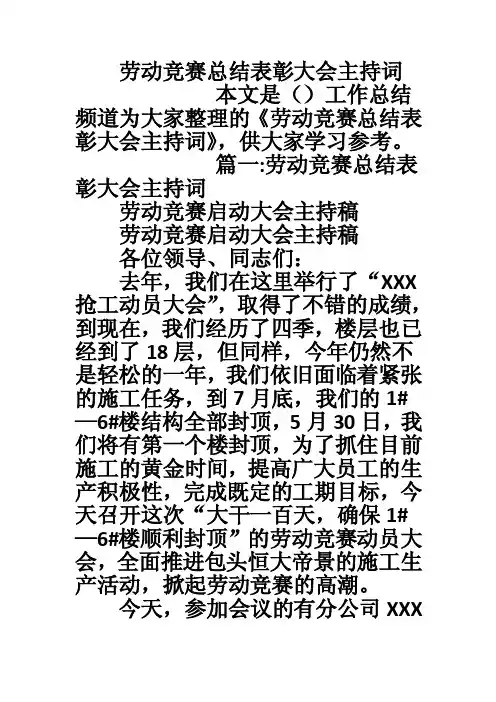 劳动竞赛总结表彰大会主持词

本文是（）工作总结频道为大家整理的《劳动竞赛总结表彰大会主持词》，供大家学习参考。

篇一:劳动竞赛总结表彰大会主持词

劳动竞赛启动大会主持稿

劳动竞赛启动大会主持稿

各位领导、同志们：

去年，我们在这里举行了“XXX抢工动员大会”，取得了不错的成绩，到现在，我们经历了四季，楼层也已经到了18层，但同样，今年仍然不是轻松的一年，我们依旧面临着紧张的施工任务，到7月底，我们的1#—6#楼结构全部封顶，5月30日，我们将有第一个楼封顶，为了抓住目前施工的黄金时间，提高广大员工的生产积极性，完成既定的工期目标，今天召开这次“大干一百天，确保1#—6#楼顺利封顶”的劳动竞赛动员大会，全面推进包头恒大帝景的施工生产活动，掀起劳动竞赛的高潮。

今天，参加会议的有分公司XXX